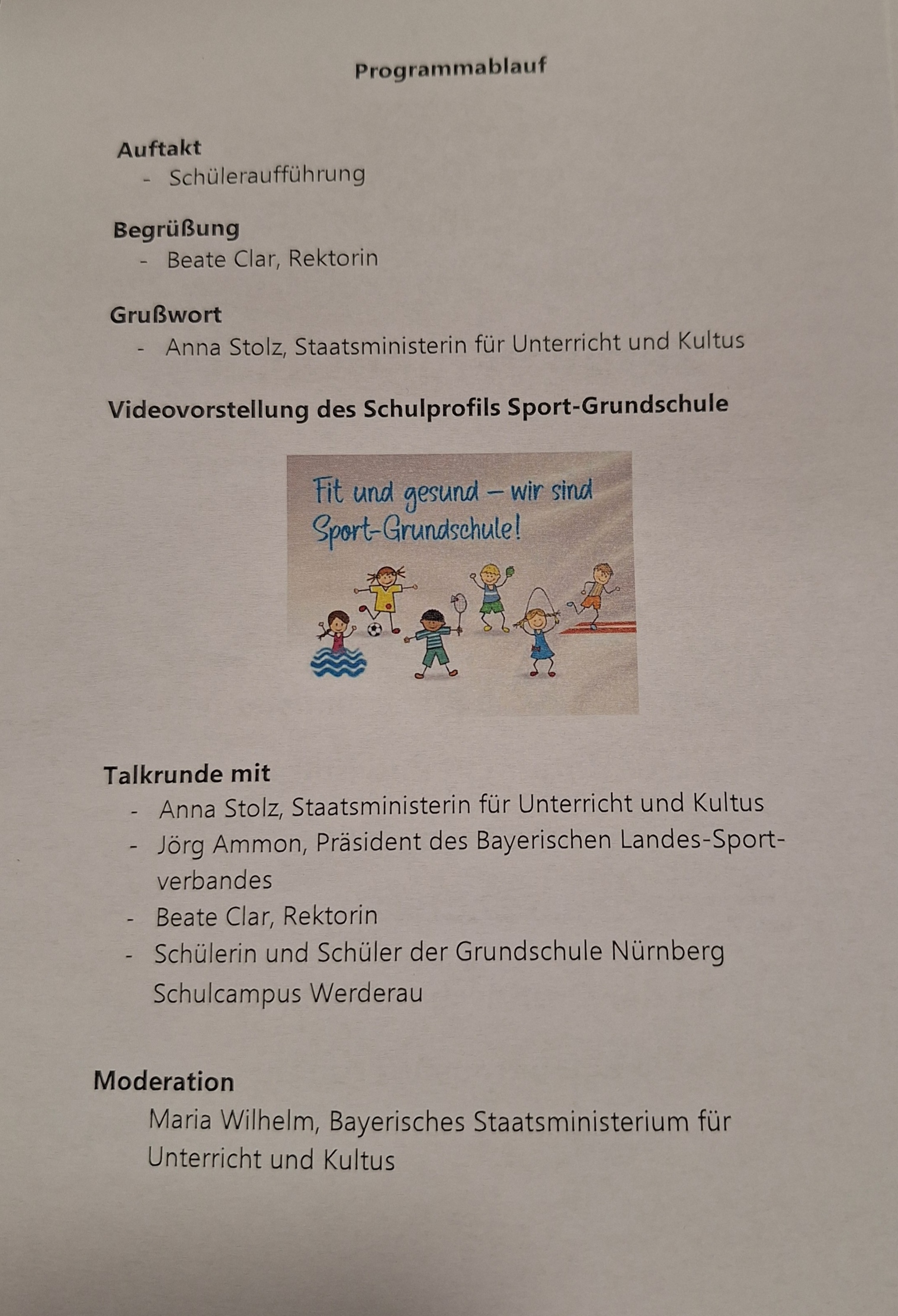 Programmablauf

Auftakt
- Schüleraufführung

Begrüßung
- Beate Clar, Rektorin

Grußwort
- Anna Stolz, Staatsministerin für Unterricht und Kultus

Videovorstellung des Schulprofils Sport-Grundschule

Fit und gesund – wir sind Sport-Grundschule!

Talkrunde mit
- Anna Stolz, Staatsministerin für Unterricht und Kultus
- Jörg Ammon, Präsident des Bayerischen Landes-Sportverbandes
- Beate Clar, Rektorin
- Schülerin und Schüler der Grundschule Nürnberg Schulcampus Werderau

Moderation
Maria Wilhelm, Bayerisches Staatsministerium für Unterricht und Kultus